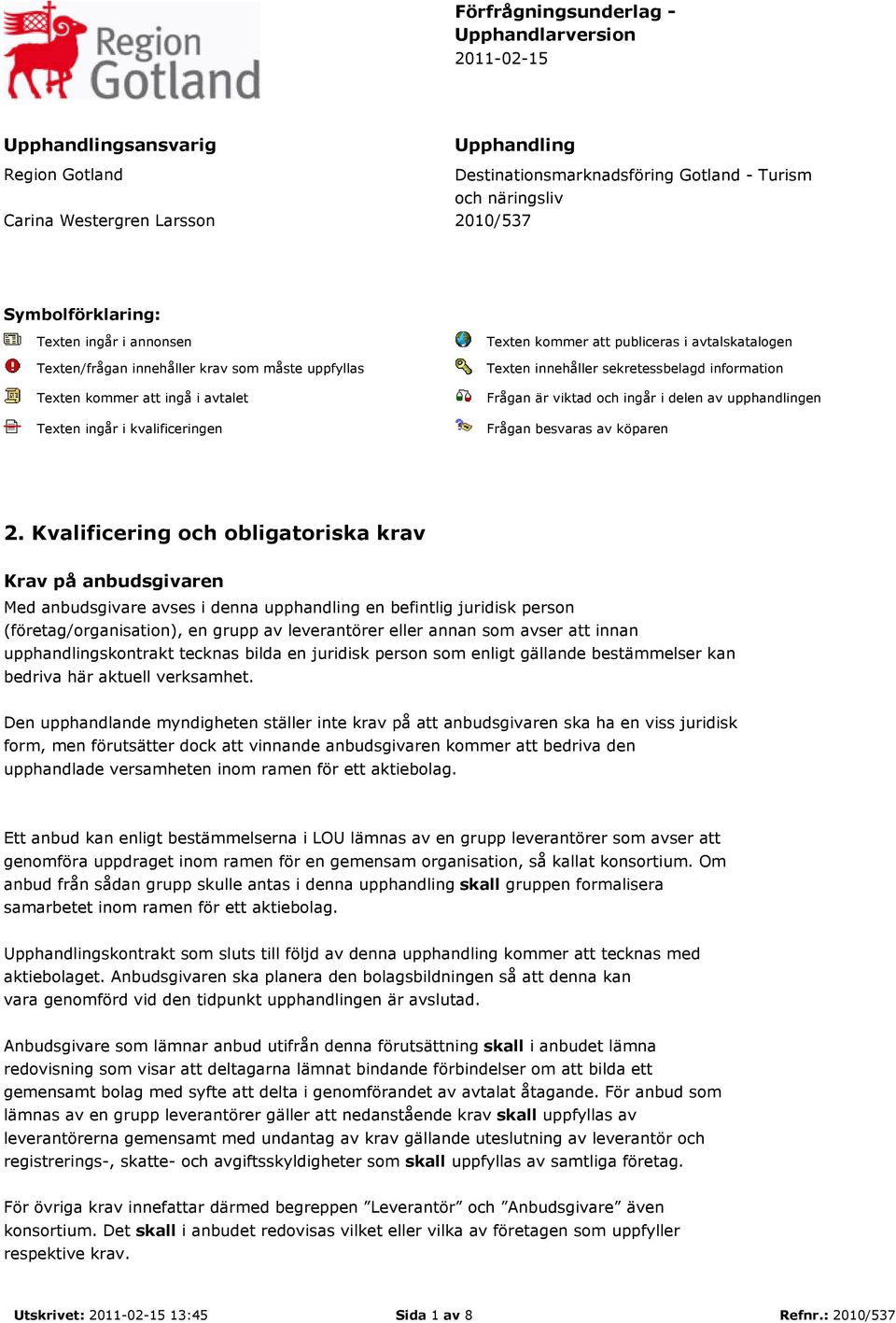 Region Gotland

Förfrågningsunderlag - Upphandlarversion
2011-02-15

Upphandlingsansvarig
Region Gotland
Carina Westergren Larsson

Upphandling
Destinationsmarknadsföring Gotland - Turism och näringsliv
2010/537

Symbolförklaring:

Texten ingår i annonsen
Texten/frågan innehåller krav som måste uppfyllas
Texten kommer att ingå i avtalet
Texten ingår i kvalificeringen

Texten kommer att publiceras i avtalskatalogen
Texten innehåller sekretessbelagd information
Frågan är viktad och ingår i delen av upphandlingen
Frågan besvaras av köparen

2. Kvalificering och obligatoriska krav

Krav på anbudsgivaren
Med anbudsgivare avses i denna upphandling en befintlig juridisk person (företag/organisation), en grupp av leverantörer eller annan som avser att innan upphandlingskontrakt tecknas bilda en juridisk person som enligt gällande bestämmelser kan bedriva här aktuell verksamhet.

Den upphandlande myndigheten ställer inte krav på att anbudsgivaren ska ha en viss juridisk form, men förutsätter dock att vinnande anbudsgivaren kommer att bedriva den upphandlade versamheten inom ramen för ett aktiebolag.

Ett anbud kan enligt bestämmelserna i LOU lämnas av en grupp leverantörer som avser att genomföra uppdraget inom ramen för en gemensam organisation, så kallat konsortium. Om anbud från sådan grupp skulle antas i denna upphandling skall gruppen formalisera samarbetet inom ramen för ett aktiebolag.

Upphandlingskontrakt som sluts till följd av denna upphandling kommer att tecknas med aktiebolaget. Anbudsgivaren ska planera den bolagsbildningen så att denna kan vara genomförd vid den tidpunkt upphandlingen är avslutad.

Anbudsgivare som lämnar anbud utifrån denna förutsättning skall i anbudet lämna redovisning som visar att deltagarna lämnat bindande förbindelser om att bilda ett gemensamt bolag med syfte att delta i genomförandet av avtalat åtagande. För anbud som lämnas av en grupp leverantörer gäller att nedanstående krav skall uppfyllas av leverantörerna gemensamt med undantag av krav gällande uteslutning av leverantör och registrerings-, skatte- och avgiftsskyldigheter som skall uppfyllas av samtliga företag.

För övriga krav innefattar därmed begreppen ”Leverantör” och ”Anbudsgivare” även konsortium. Det skall i anbudet redovisas vilket eller vilka av företagen som uppfyller respektive krav.

Utskrivet: 2011-02-15 13:45    Sida 1 av 8    Refnr.: 2010/537